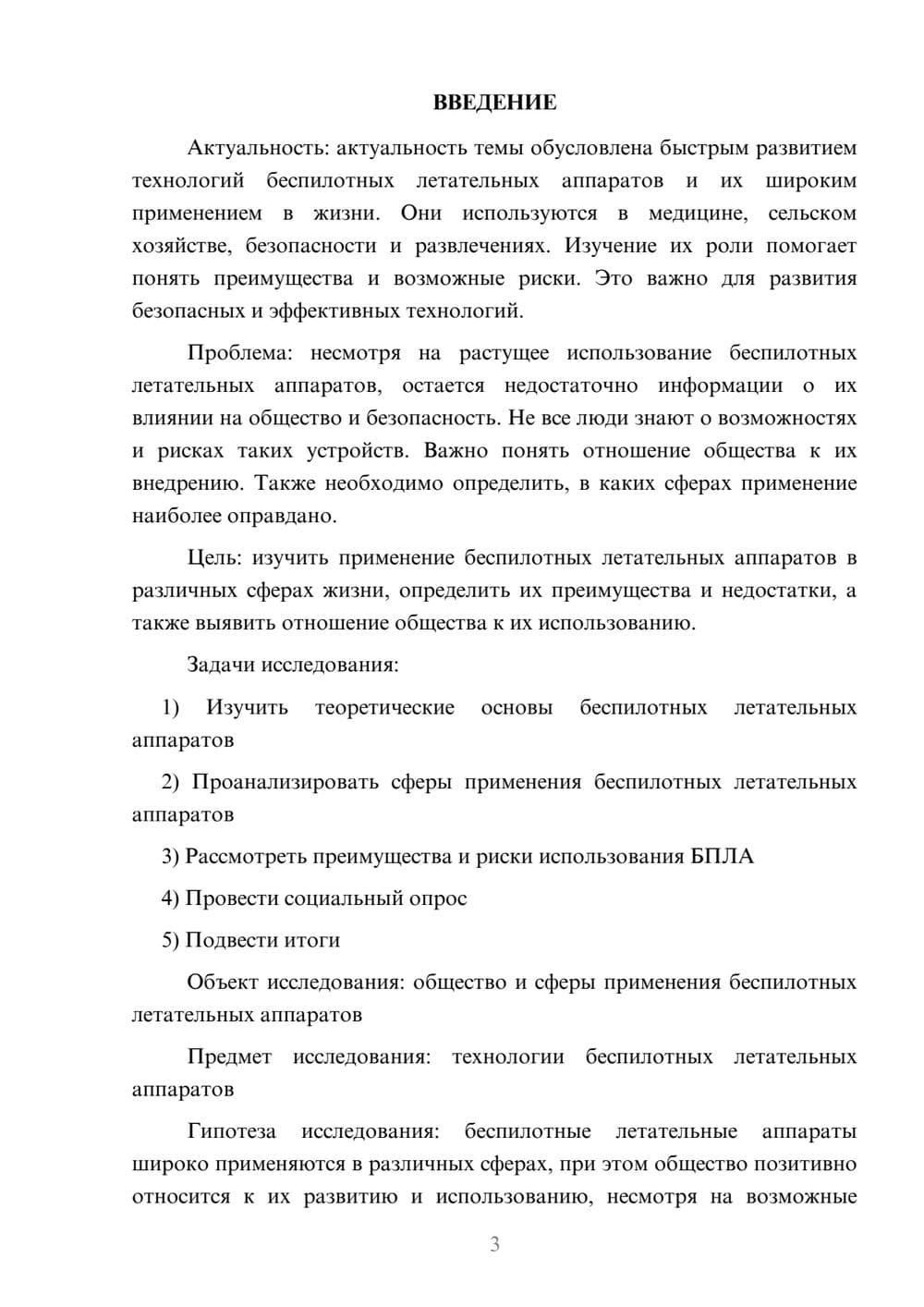 ВВЕДЕНИЕ

Актуальность: актуальность темы обусловлена быстрым развитием технологий беспилотных летательных аппаратов и их широким применением в жизни. Они используются в медицине, сельском хозяйстве, безопасности и развлечениях. Изучение их роли помогает понять преимущества и возможные риски. Это важно для развития безопасных и эффективных технологий.

Проблема: несмотря на растущее использование беспилотных летательных аппаратов, остается недостаточно информации о их влиянии на общество и безопасность. Не все люди знают о возможностях и рисках таких устройств. Важно понять отношение общества к их внедрению. Также необходимо определить, в каких сферах применение наиболее оправдано.

Цель: изучить применение беспилотных летательных аппаратов в различных сферах жизни, определить их преимущества и недостатки, а также выявить отношение общества к их использованию.

Задачи исследования:

1) Изучить теоретические основы беспилотных летательных аппаратов

2) Проанализировать сферы применения беспилотных летательных аппаратов

3) Рассмотреть преимущества и риски использования БПЛА

4) Провести социальный опрос

5) Подвести итоги

Объект исследования: общество и сферы применения беспилотных летательных аппаратов

Предмет исследования: технологии беспилотных летательных аппаратов

Гипотеза исследования: беспилотные летательные аппараты широко применяются в различных сферах, при этом общество позитивно относится к их развитию и использованию, несмотря на возможные

3